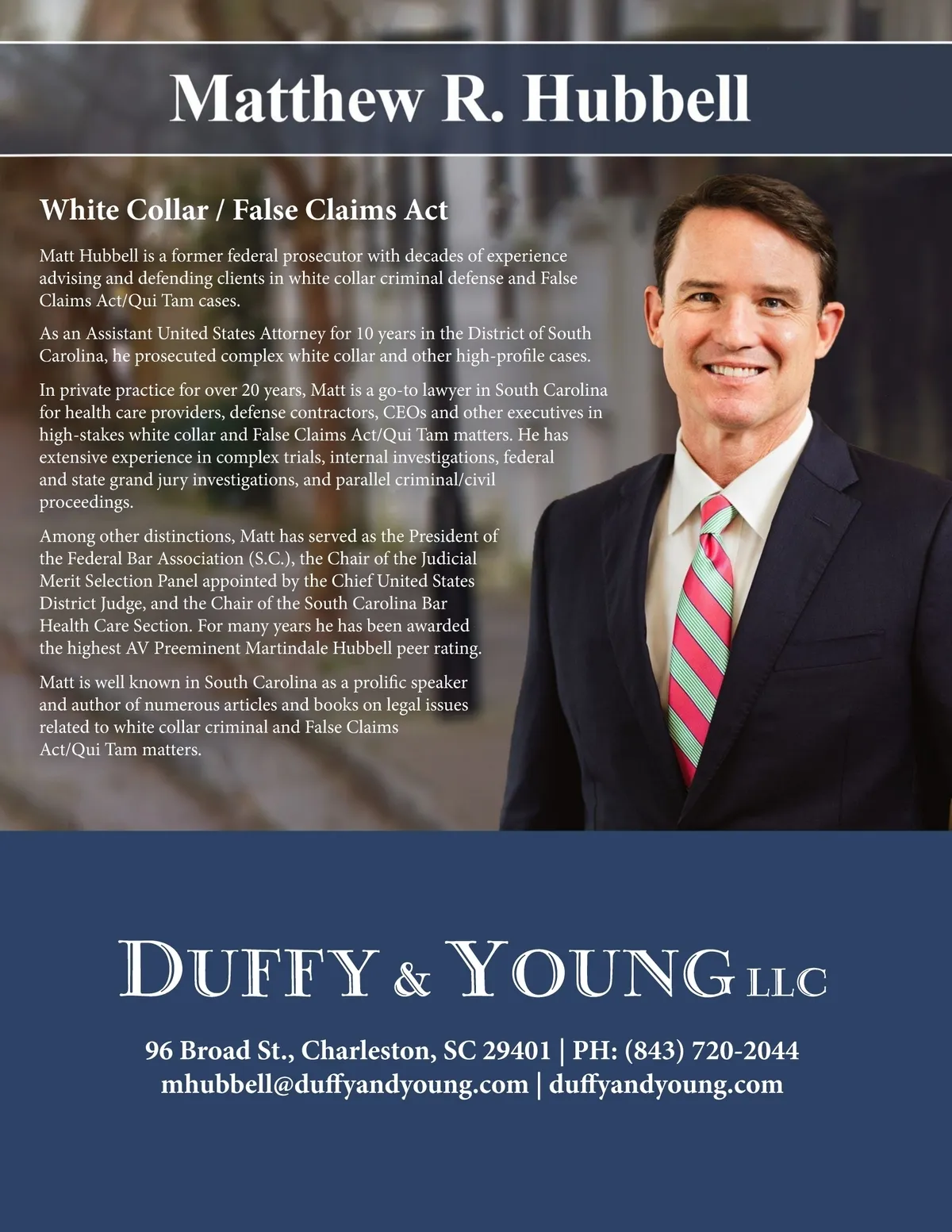 Matthew R. Hubbell

White Collar / False Claims Act

Matt Hubbell is a former federal prosecutor with decades of experience advising and defending clients in white collar criminal defense and False Claims Act/Qui Tam cases.

As an Assistant United States Attorney for 10 years in the District of South Carolina, he prosecuted complex white collar and other high-profile cases.

In private practice for over 20 years, Matt is a go-to lawyer in South Carolina for health care providers, defense contractors, CEOs and other executives in high-stakes white collar and False Claims Act/Qui Tam matters. He has extensive experience in complex trials, internal investigations, federal and state grand jury investigations, and parallel criminal/civil proceedings.

Among other distinctions, Matt has served as the President of the Federal Bar Association (S.C.), the Chair of the Judicial Merit Selection Panel appointed by the Chief United States District Judge, and the Chair of the South Carolina Bar Health Care Section. For many years he has been awarded the highest AV Preeminent Martindale Hubbell peer rating.

Matt is well known in South Carolina as a prolific speaker and author of numerous articles and books on legal issues related to white collar criminal and False Claims Act/Qui Tam matters.

DUFFY & YOUNG LLC

96 Broad St., Charleston, SC 29401 | PH: (843) 720-2044
mhubbell@duffyandyoung.com | duffyandyoung.com